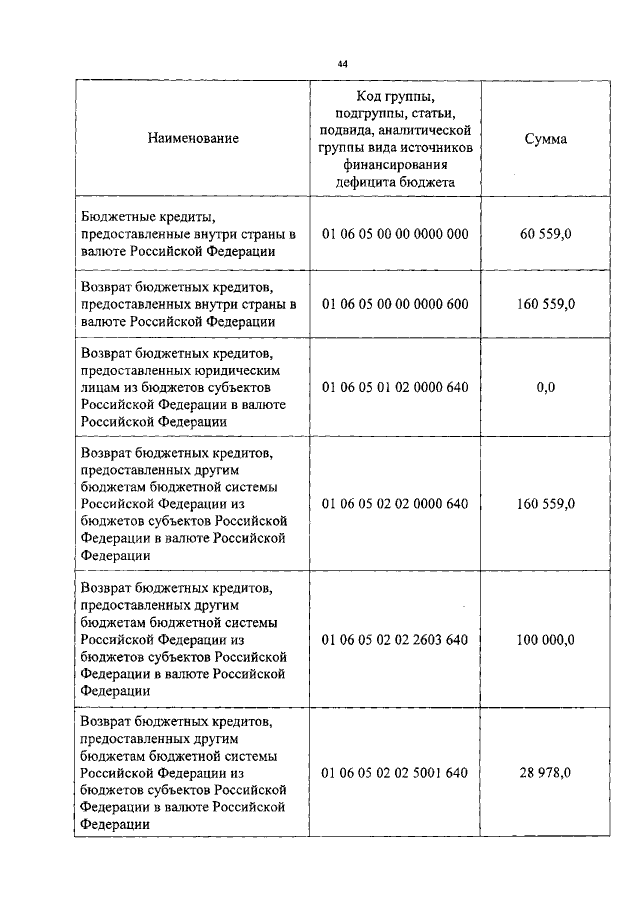 44

| Наименование | Код группы, подгруппы, статьи, подвида, аналитической группы вида источников финансирования дефицита бюджета | Сумма |
|---|---|---|
| Бюджетные кредиты, предоставленные внутри страны в валюте Российской Федерации | 01 06 05 00 00 0000 000 | 60 559,0 |
| Возврат бюджетных кредитов, предоставленных внутри страны в валюте Российской Федерации | 01 06 05 00 00 0000 600 | 160 559,0 |
| Возврат бюджетных кредитов, предоставленных юридическим лицам из бюджетов субъектов Российской Федерации в валюте Российской Федерации | 01 06 05 01 02 0000 640 | 0,0 |
| Возврат бюджетных кредитов, предоставленных другим бюджетам бюджетной системы Российской Федерации из бюджетов субъектов Российской Федерации в валюте Российской Федерации | 01 06 05 02 02 0000 640 | 160 559,0 |
| Возврат бюджетных кредитов, предоставленных другим бюджетам бюджетной системы Российской Федерации из бюджетов субъектов Российской Федерации в валюте Российской Федерации | 01 06 05 02 02 2603 640 | 100 000,0 |
| Возврат бюджетных кредитов, предоставленных другим бюджетам бюджетной системы Российской Федерации из бюджетов субъектов Российской Федерации в валюте Российской Федерации | 01 06 05 02 02 5001 640 | 28 978,0 |